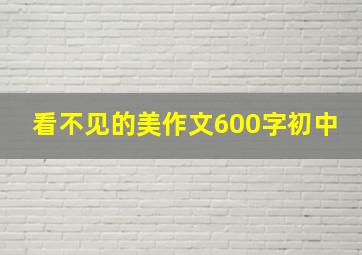 看不见的美作文600字初中